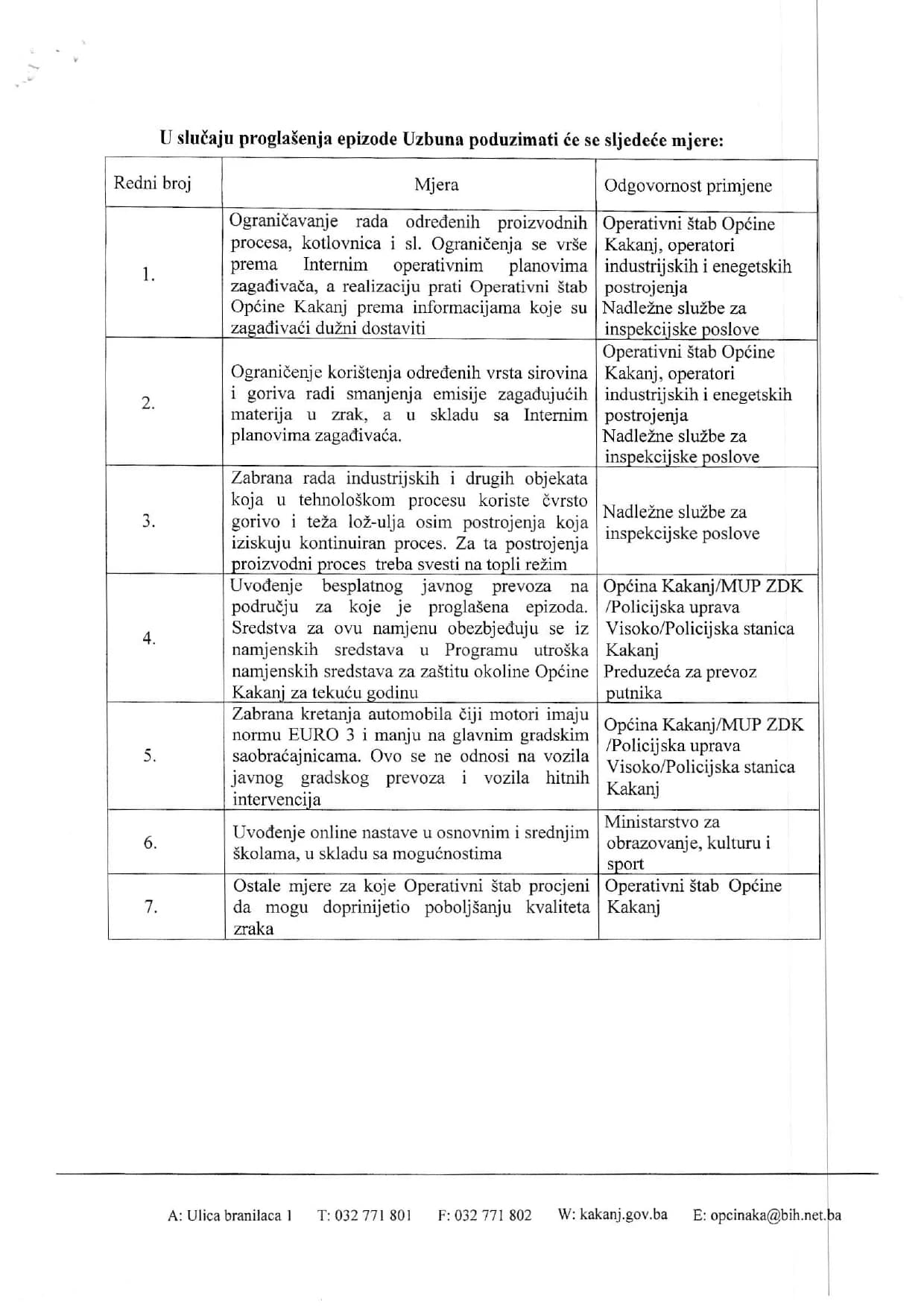 U slučaju proglašenja epizode Uzbuna poduzimati će se sljedeće mjere:

| Redni broj | Mjera | Odgovornost primjene |
|---|---|---|
| 1. | Ograničavanje rada određenih proizvodnih procesa, kotlovnica i sl. Ograničenja se vrše prema Internim operativnim planovima zagađivača, a realizaciju prati Operativni štab Općine Kakanj prema informacijama koje su zagađivaći dužni dostaviti | Operativni štab Općine Kakanj, operatori industrijskih i enegetskih postrojenja Nadležne službe za inspekcijske poslove |
| 2. | Ograničenje korištenja određenih vrsta sirovina i goriva radi smanjenja emisije zagađujućih materija u zrak, a u skladu sa Internim planovima zagađivaća. | Operativni štab Općine Kakanj, operatori industrijskih i enegetskih postrojenja Nadležne službe za inspekcijske poslove |
| 3. | Zabrana rada industrijskih i drugih objekata koja u tehnološkom procesu koriste čvrsto gorivo i teža lož-ulja osim postrojenja koja iziskuju kontinuiran proces. Za ta postrojenja proizvodni proces treba svesti na topli režim | Nadležne službe za inspekcijske poslove |
| 4. | Uvođenje besplatnog javnog prevoza na području za koje je proglašena epizoda. Sredstva za ovu namjenu obezbjeđuju se iz namjenskih sredstava u Programu utroška namjenskih sredstava za zaštitu okoline Općine Kakanj za tekuću godinu | Općina Kakanj/MUP ZDK /Policijska uprava Visoko/Policijska stanica Kakanj Preduzeća za prevoz putnika |
| 5. | Zabrana kretanja automobila čiji motori imaju normu EURO 3 i manju na glavnim gradskim saobraćajnicama. Ovo se ne odnosi na vozila javnog gradskog prevoza i vozila hitnih intervencija | Općina Kakanj/MUP ZDK /Policijska uprava Visoko/Policijska stanica Kakanj |
| 6. | Uvođenje online nastave u osnovnim i srednjim školama, u skladu sa mogućnostima | Ministarstvo za obrazovanje, kulturu i sport |
| 7. | Ostale mjere za koje Operativni štab procjeni da mogu doprinijetio poboljšanju kvaliteta zraka | Operativni štab Općine Kakanj |

A: Ulica branilaca 1 T: 032 771 801 F: 032 771 802 W: kakanj.gov.ba E: opcinaka@bih.net.ba